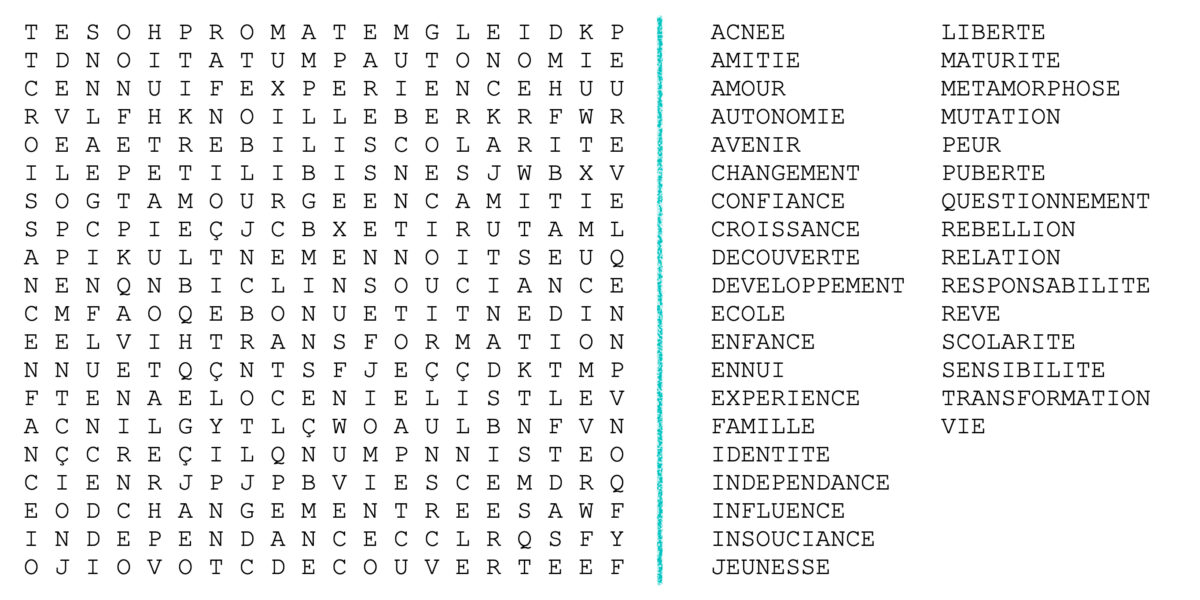 T E S O H P R O M A T E M G L E I D K P
T D N O I T A T U M P A U T O N O M I E
C E N N U I F E X P E R I E N C E H U U
R V L F H K N O I L L E B E R K R F W R
O E A E T R E B I L I S C O L A R I T E
I L E P E T I L I B I S N E S J W B X V
S O G T A M O U R G E E N C A M I T I E
S P C P I E Ç J C B X E T I R U T A M L
A P I K U L T N E M E N N O I T S E U Q
N E N Q N B I C L I N S O U C I A N C E
C M F A O Q E B O N U E T I T N E D I N
E E L V I H T R A N S F O R M A T I O N
N N U E T Q Ç N T S F J E Ç Ç D K T M P
F T E N A E L O C E N I E L I S T L E V
A C N I L G Y T L Ç W O A U L B N F V N
N Ç C R E Ç I L Q N U M P N N I S T E O
C I E N R J P J P B V I E S C E M D R Q
E O D C H A N G E M E N T R E E S A W F
I N D E P E N D A N C E C C L R Q S F Y
O J I O V O T C D E C O U V E R T E E F

ACNEE
AMITIE
AMOUR
AUTONOMIE
AVENIR
CHANGEMENT
CONFIANCE
CROISSANCE
DECOUVERTE
DEVELOPPEMENT
ECOLE
ENFANCE
ENNUI
EXPERIENCE
FAMILLE
IDENTITE
INDEPENDANCE
INFLUENCE
INSOUCIANCE
JEUNESSE

LIBERTE
MATURITE
METAMORPHOSE
MUTATION
PEUR
PUBERTE
QUESTIONNEMENT
REBELLION
RELATION
RESPONSABILITE
REVE
SCOLARITE
SENSIBILITE
TRANSFORMATION
VIE